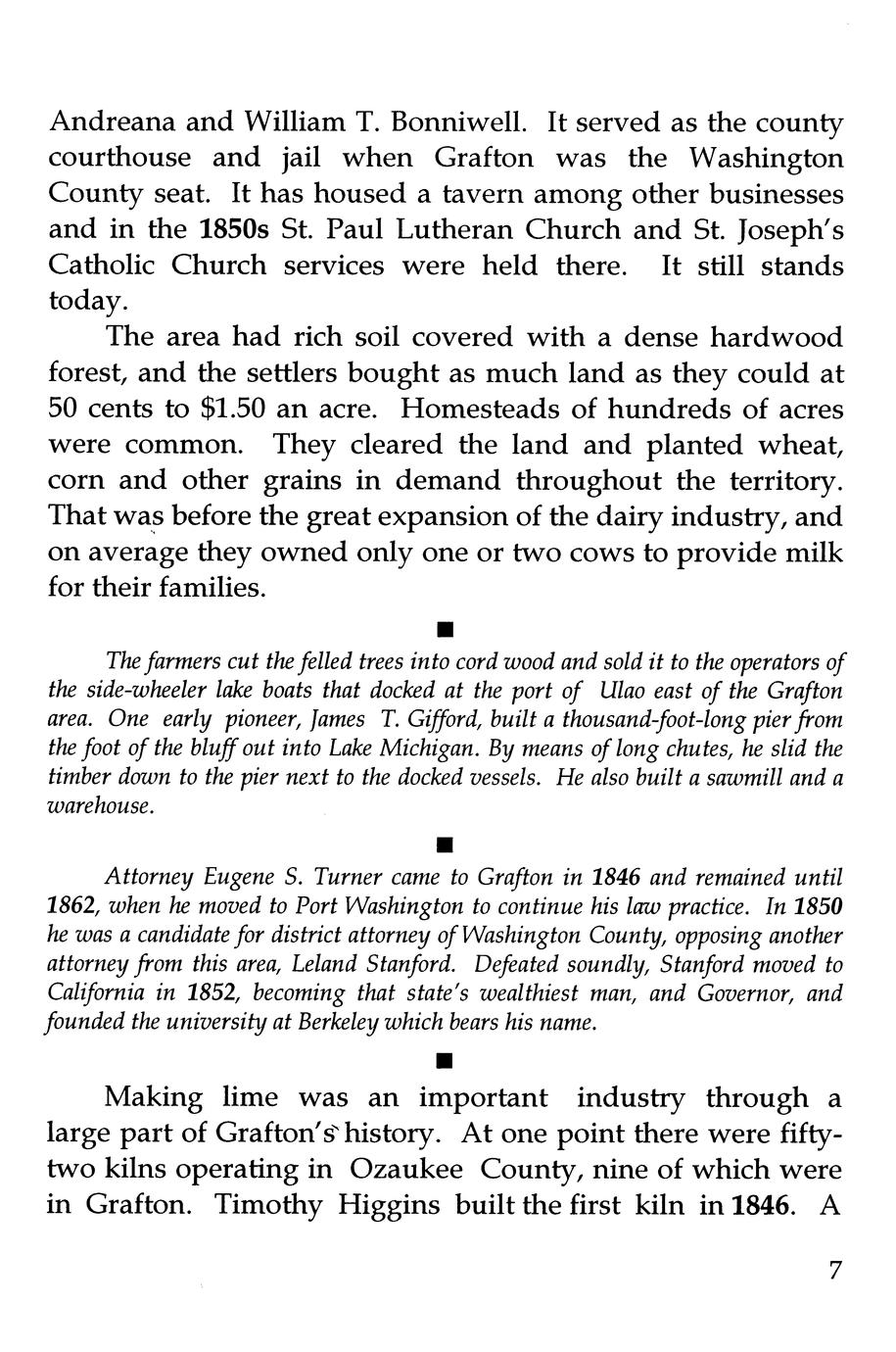 Andreana and William T. Bonniwell. It served as the county courthouse and jail when Grafton was the Washington County seat. It has housed a tavern among other businesses and in the 1850s St. Paul Lutheran Church and St. Joseph's Catholic Church services were held there. It still stands today.

The area had rich soil covered with a dense hardwood forest, and the settlers bought as much land as they could at 50 cents to $1.50 an acre. Homesteads of hundreds of acres were common. They cleared the land and planted wheat, corn and other grains in demand throughout the territory. That was before the great expansion of the dairy industry, and on average they owned only one or two cows to provide milk for their families.

■

The farmers cut the felled trees into cord wood and sold it to the operators of the side-wheeler lake boats that docked at the port of Ulao east of the Grafton area. One early pioneer, James T. Gifford, built a thousand-foot-long pier from the foot of the bluff out into Lake Michigan. By means of long chutes, he slid the timber down to the pier next to the docked vessels. He also built a sawmill and a warehouse.

■

Attorney Eugene S. Turner came to Grafton in 1846 and remained until 1862, when he moved to Port Washington to continue his law practice. In 1850 he was a candidate for district attorney of Washington County, opposing another attorney from this area, Leland Stanford. Defeated soundly, Stanford moved to California in 1852, becoming that state's wealthiest man, and Governor, and founded the university at Berkeley which bears his name.

■

Making lime was an important industry through a large part of Grafton's history. At one point there were fifty-two kilns operating in Ozaukee County, nine of which were in Grafton. Timothy Higgins built the first kiln in 1846. A

7